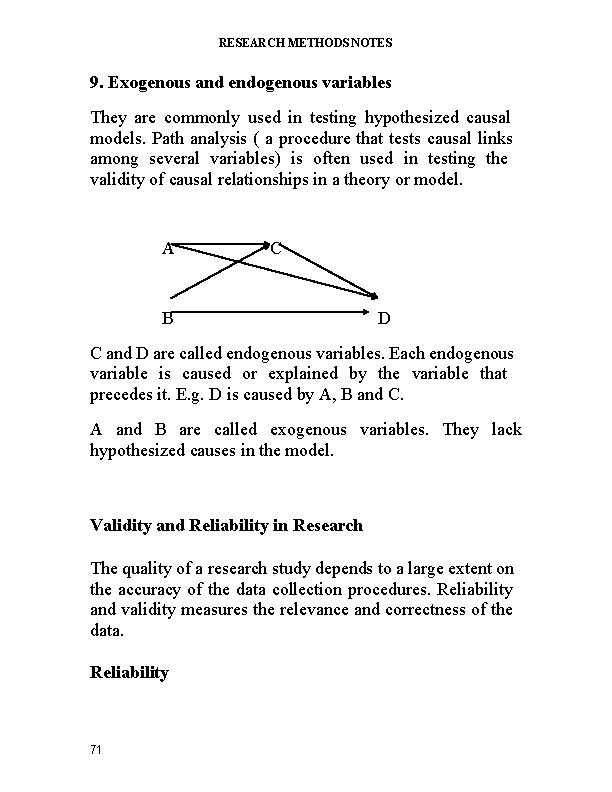 RESEARCH METHODS NOTES

9. Exogenous and endogenous variables

They are commonly used in testing hypothesized causal models. Path analysis ( a procedure that tests causal links among several variables) is often used in testing the validity of causal relationships in a theory or model.

A C

B D

C and D are called endogenous variables. Each endogenous variable is caused or explained by the variable that precedes it. E.g. D is caused by A, B and C.

A and B are called exogenous variables. They lack hypothesized causes in the model.

Validity and Reliability in Research

The quality of a research study depends to a large extent on the accuracy of the data collection procedures. Reliability and validity measures the relevance and correctness of the data.

Reliability

71